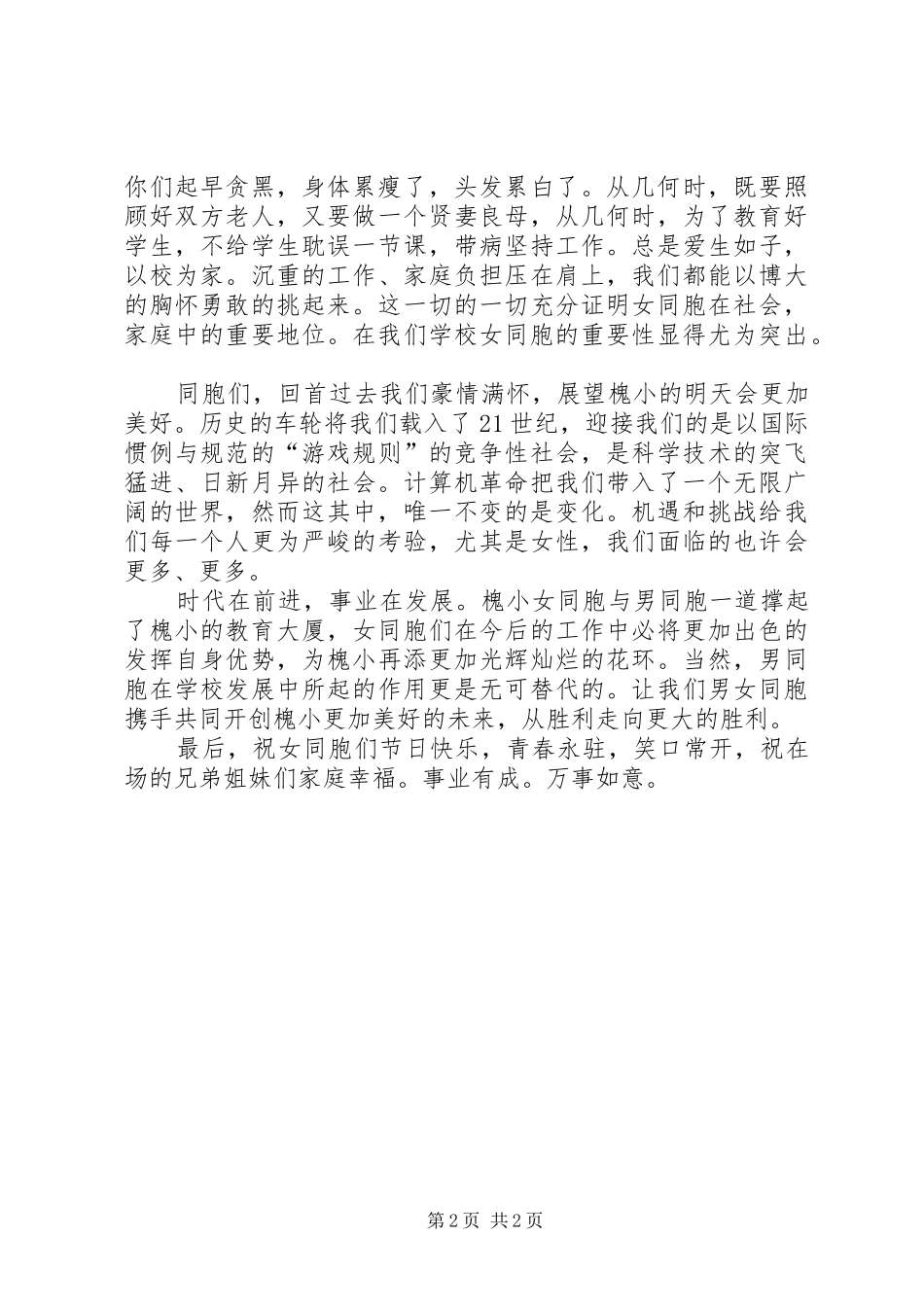 你们起早贪黑，身体累瘦了，头发累白了。从几何时，既要照顾好双方老人，又要做一个贤妻良母，从几何时，为了教育好学生，不给学生耽误一节课，带病坚持工作。总是爱生如子，以校为家。沉重的工作、家庭负担压在肩上，我们都能以博大的胸怀勇敢的挑起来。这一切的一切充分证明女同胞在社会，家庭中的重要地位。在我们学校女同胞的重要性显得尤为突出。

同胞们，回首过去我们豪情满怀，展望槐小的明天会更加美好。历史的车轮将我们载入了21世纪，迎接我们的是以国际惯例与规范的“游戏规则”的竞争性社会，是科学技术的突飞猛进、日新月异的社会。计算机革命把我们带入了一个无限广阔的世界，然而这其中，唯一不变的是变化。机遇和挑战给我们每一个人更为严峻的考验，尤其是女性，我们面临的也许会更多、更多。

时代在前进，事业在发展。槐小女同胞与男同胞一道撑起了槐小的教育大厦，女同胞们在今后的工作中必将更加出色的发挥自身优势，为槐小再添更加光辉灿烂的花环。当然，男同胞在学校发展中所起的作用更是无可替代的。让我们男女同胞携手共同开创槐小更加美好的未来，从胜利走向更大的胜利。

最后，祝女同胞们节日快乐，青春永驻，笑口常开，祝在场的兄弟姐妹们家庭幸福。事业有成。万事如意。

第2页 共2页